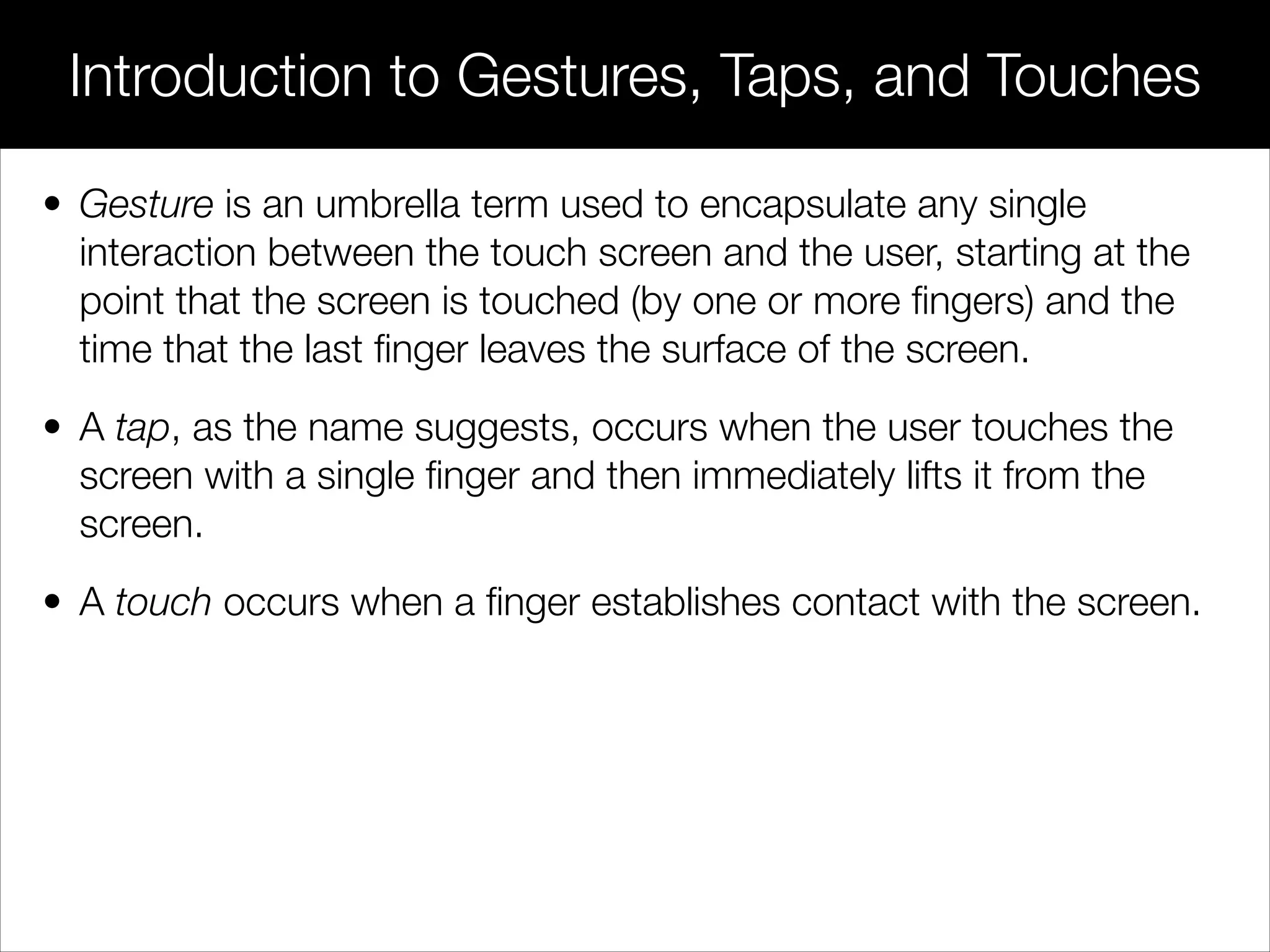 Introduction to Gestures, Taps, and Touches

• Gesture is an umbrella term used to encapsulate any single interaction between the touch screen and the user, starting at the point that the screen is touched (by one or more fingers) and the time that the last finger leaves the surface of the screen.

• A tap, as the name suggests, occurs when the user touches the screen with a single finger and then immediately lifts it from the screen.

• A touch occurs when a finger establishes contact with the screen.